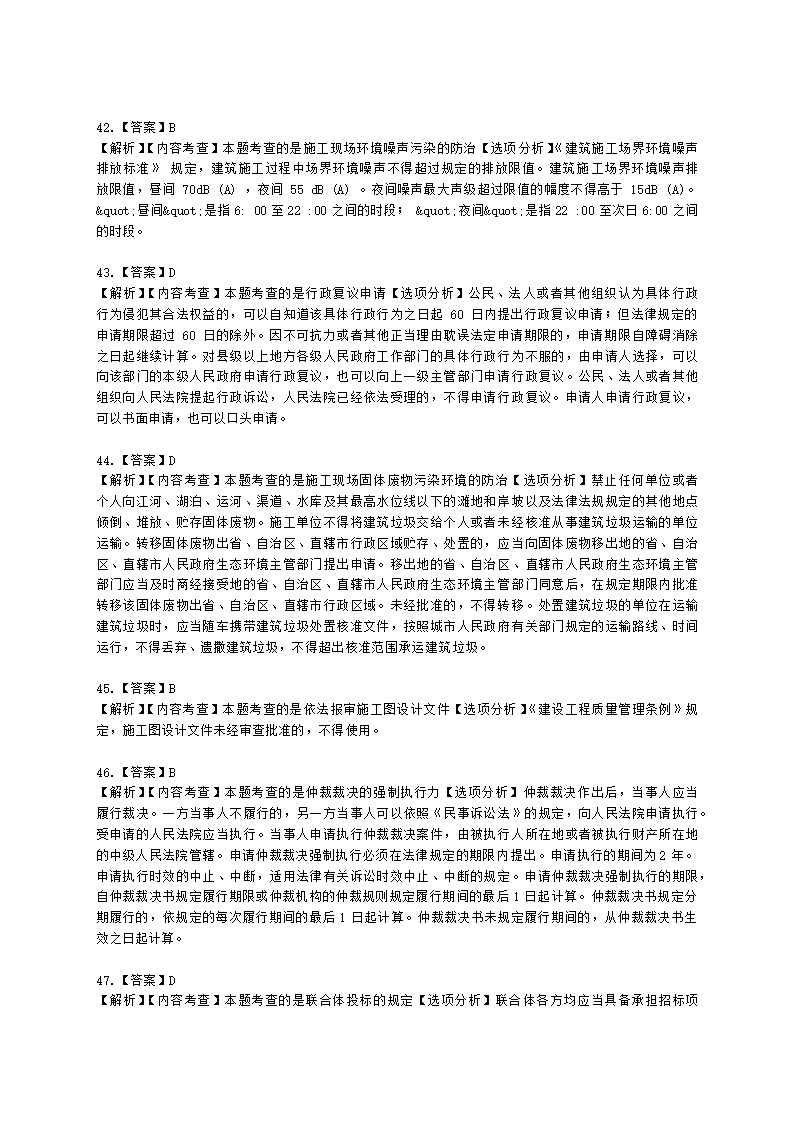 42.【答案】B
【解析】【内容考查】本题考查的是施工现场环境噪声污染的防治【选项分析】《建筑施工场界环境噪声排放标准》 规定，建筑施工过程中场界环境噪声不得超过规定的排放限值。建筑施工场界环境噪声排放限值，昼间 70dB (A) ，夜间 55 dB (A) 。夜间噪声最大声级超过限值的幅度不得高于 15dB (A)。&quot;昼间&quot;是指 6: 00 至 22 :00 之间的时段； &quot;夜间&quot;是指 22 :00 至次日 6:00 之间的时段。

43.【答案】D
【解析】【内容考查】本题考查的是行政复议申请【选项分析】公民、法人或者其他组织认为具体行政行为侵犯其合法权益的，可以自知道该具体行政行为之日起 60 日内提出行政复议申请；但法律规定的申请期限超过 60 日的除外。因不可抗力或者其他正当理由耽误法定申请期限的，申请期限自障碍消除之日起继续计算。对县级以上地方各级人民政府工作部门的具体行政行为不服的，由申请人选择，可以向该部门的本级人民政府申请行政复议，也可以向上一级主管部门申请行政复议。公民、法人或者其他组织向人民法院提起行政诉讼，人民法院已经依法受理的，不得申请行政复议。申请人申请行政复议，可以书面申请，也可以口头申请。

44.【答案】D
【解析】【内容考查】本题考查的是施工现场固体废物污染环境的防治【选项分析】禁止任何单位或者个人向江河、湖泊、运河、渠道、水库及其最高水位线以下的滩地和岸坡以及法律法规规定的其他地点倾倒、堆放、贮存固体废物。施工单位不得将建筑垃圾交给个人或者未经核准从事建筑垃圾运输的单位运输。转移固体废物出省、自治区、直辖市行政区域贮存、处置的，应当向固体废物移出地的省、自治区、直辖市人民政府生态环境主管部门提出申请。移出地的省、自治区、直辖市人民政府生态环境主管部门应当及时商经接受地的省、自治区、直辖市人民政府生态环境主管部门同意后，在规定期限内批准转移该固体废物出省、自治区、直辖市行政区域。未经批准的，不得转移。处置建筑垃圾的单位在运输建筑垃圾时，应当随车携带建筑垃圾处置核准文件，按照城市人民政府有关部门规定的运输路线、时间运行，不得丢弃、遗撒建筑垃圾，不得超出核准范围承运建筑垃圾。

45.【答案】B
【解析】【内容考查】本题考查的是依法报审施工图设计文件【选项分析】《建设工程质量管理条例》规定，施工图设计文件未经审查批准的，不得使用。

46.【答案】B
【解析】【内容考查】本题考查的是仲裁裁决的强制执行力【选项分析】仲裁裁决作出后，当事人应当履行裁决。一方当事人不履行的，另一方当事人可以依照《民事诉讼法》的规定，向人民法院申请执行。受申请的人民法院应当执行。当事人申请执行仲裁裁决案件，由被执行人所在地或者被执行财产所在地的中级人民法院管辖。申请仲裁裁决强制执行必须在法律规定的期限内提出。申请执行的期间为 2 年。申请执行时效的中止、中断，适用法律有关诉讼时效中止、中断的规定。申请仲裁裁决强制执行的期限，自仲裁裁决书规定履行期限或仲裁机构的仲裁规则规定履行期间的最后 1 日起计算。仲裁裁决书规定分期履行的，依规定的每次履行期间的最后 1 日起计算。仲裁裁决书未规定履行期间的，从仲裁裁决书生效之日起计算。

47.【答案】D
【解析】【内容考查】本题考查的是联合体投标的规定【选项分析】联合体各方均应当具备承担招标项